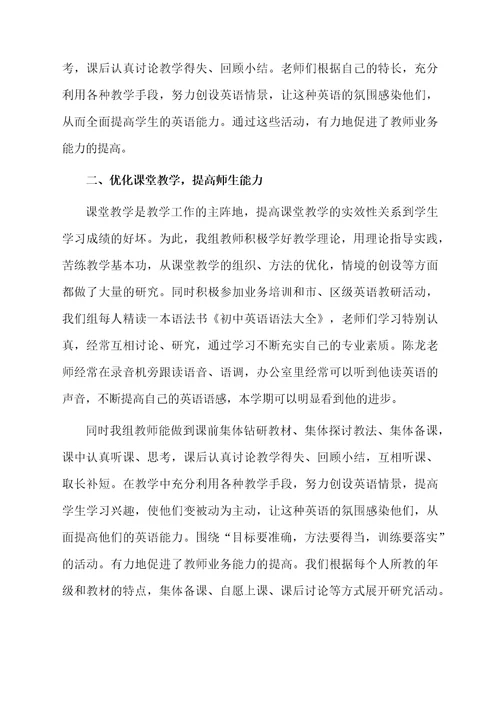 考，课后认真讨论教学得失、回顾小结。老师们根据自己的特长，充分利用各种教学手段，努力创设英语情景，让这种英语的氛围感染他们，从而全面提高学生的英语能力。通过这些活动，有力地促进了教师业务能力的提高。

二、优化课堂教学，提高师生能力

课堂教学是教学工作的主阵地，提高课堂教学的实效性关系到学生学习成绩的好坏。为此，我组教师积极学好教学理论，用理论指导实践，苦练教学基本功，从课堂教学的组织、方法的优化，情境的创设等方面都做了大量的研究。同时积极参加业务培训和市、区级英语教研活动，我们组每人精读一本语法书《初中英语语法大全》，老师们学习特别认真，经常互相讨论、研究，通过学习不断充实自己的专业素质。陈龙老师经常在录音机旁跟读语音、语调，办公室里经常可以听到他读英语的声音，不断提高自己的英语语感，本学期可以明显看到他的进步。

同时我组教师能做到课前集体钻研教材、集体探讨教法、集体备课，课中认真听课、思考，课后认真讨论教学得失、回顾小结，互相听课、取长补短。在教学中充分利用各种教学手段，努力创设英语情景，提高学生学习兴趣，使他们变被动为主动，让这种英语的氛围感染他们，从而提高他们的英语能力。围绕“目标要准确，方法要得当，训练要落实”的活动。有力地促进了教师业务能力的提高。我们根据每个人所教的年级和教材的特点，集体备课、自愿上课、课后讨论等方式展开研究活动。